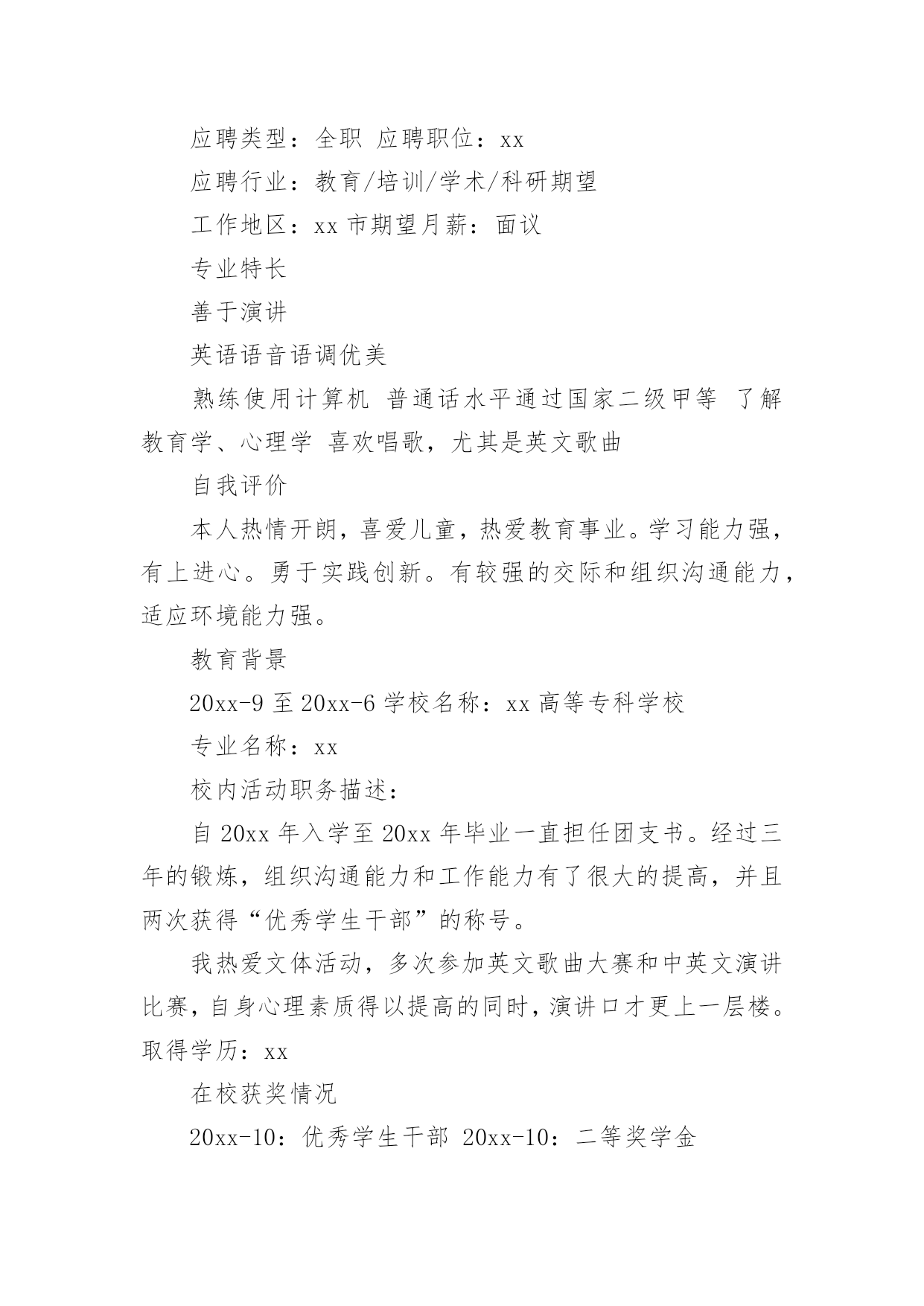 应聘类型：全职 应聘职位：xx

应聘行业：教育/培训/学术/科研期望

工作地区：xx 市期望月薪：面议

专业特长

善于演讲

英语语音语调优美

熟练使用计算机 普通话水平通过国家二级甲等 了解教育学、心理学 喜欢唱歌，尤其是英文歌曲

自我评价

本人热情开朗，喜爱儿童，热爱教育事业。学习能力强，有上进心。勇于实践创新。有较强的交际和组织沟通能力，适应环境能力强。

教育背景

20xx-9 至 20xx-6 学校名称：xx 高等专科学校

专业名称：xx

校内活动职务描述：

自 20xx 年入学至 20xx 年毕业一直担任团支书。经过三年的锻炼，组织沟通能力和工作能力有了很大的提高，并且两次获得“优秀学生干部”的称号。

我热爱文体活动，多次参加英文歌曲大赛和中英文演讲比赛，自身心理素质得以提高的同时，演讲口才更上一层楼。取得学历：xx

在校获奖情况

20xx-10：优秀学生干部 20xx-10：二等奖学金